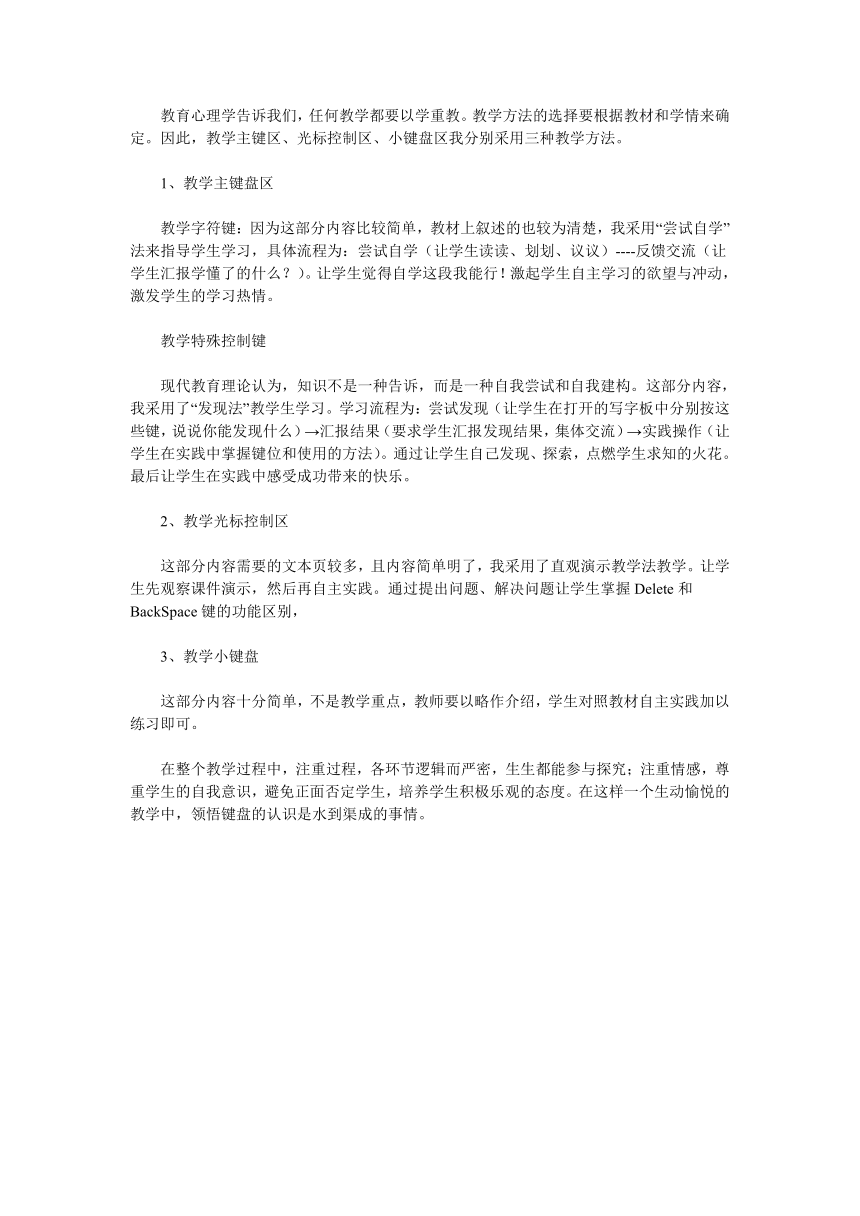 教育心理学告诉我们，任何教学都要以学重教。教学方法的选择要根据教材和学情来确定。因此，教学主键区、光标控制区、小键盘区我分别采用三种教学方法。

1、教学主键盘区

教学字符键：因为这部分内容比较简单，教材上叙述的也较为清楚，我采用“尝试自学”法来指导学生学习，具体流程为：尝试自学（让学生读读、划划、议议）----反馈交流（让学生汇报学懂了的什么？）。让学生觉得自学这段我能行！激起学生自主学习的欲望与冲动，激发学生的学习热情。

教学特殊控制键

现代教育理论认为，知识不是一种告诉，而是一种自我尝试和自我建构。这部分内容，我采用了“发现法”教学生学习。学习流程为：尝试发现（让学生在打开的写字板中分别按这些键，说说你能发现什么）→汇报结果（要求学生汇报发现结果，集体交流）→实践操作（让学生在实践中掌握键位和使用的方法）。通过让学生自己发现、探索，点燃学生求知的火花。最后让学生在实践中感受成功带来的快乐。

2、教学光标控制区

这部分内容需要的文本页较多，且内容简单明了，我采用了直观演示教学法教学。让学生先观察课件演示，然后再自主实践。通过提出问题、解决问题让学生掌握 Delete 和 BackSpace 键的功能区别，

3、教学小键盘

这部分内容十分简单，不是教学重点，教师要以略作介绍，学生对照教材自主实践加以练习即可。

在整个教学过程中，注重过程，各环节逻辑而严密，生生都能参与探究；注重情感，尊重学生的自我意识，避免正面否定学生，培养学生积极乐观的态度。在这样一个生动愉悦的教学中，领悟键盘的认识是水到渠成的事情。